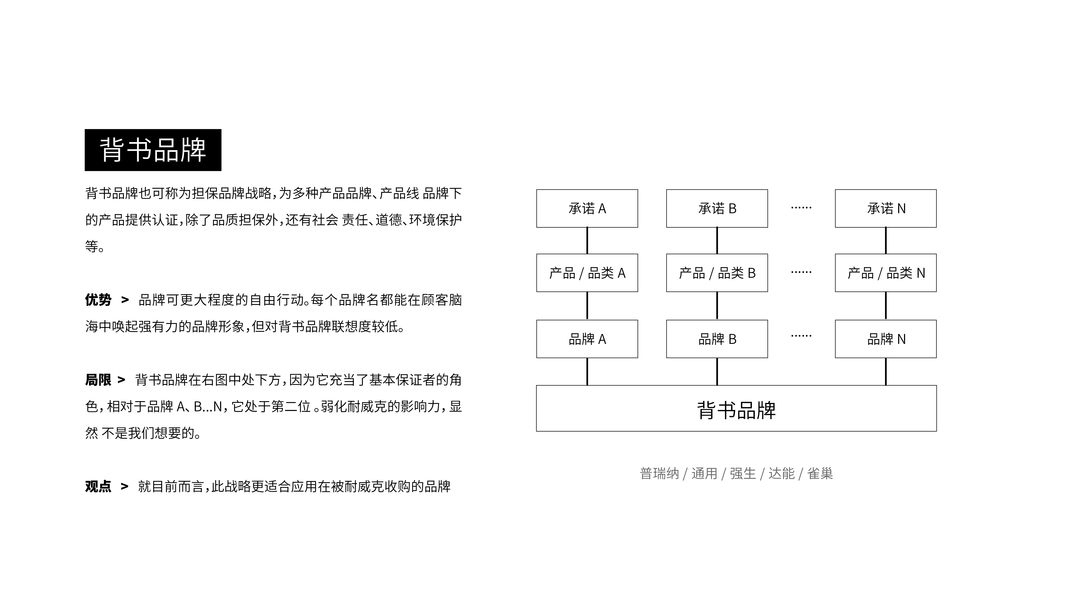 背书品牌

背书品牌也可称为担保品牌战略，为多种产品品牌、产品线 品牌下的产品提供认证，除了品质担保外，还有社会 责任、道德、环境保护等。

优势 > 品牌可更大程度的自由行动。每个品牌名都能在顾客脑海中唤起强有力的品牌形象，但对背书品牌联想度较低。

局限 > 背书品牌在右图中处下方，因为它充当了基本保证者的角色，相对于品牌 A、B...N，它处于第二位 。弱化耐威克的影响力，显然 不是我们想要的。

观点 > 就目前而言，此战略更适合应用在被耐威克收购的品牌

承诺 A
承诺 B
……
承诺 N
产品 / 品类 A
产品 / 品类 B
……
产品 / 品类 N
品牌 A
品牌 B
……
品牌 N
背书品牌

普瑞纳 / 通用 / 强生 / 达能 / 雀巢